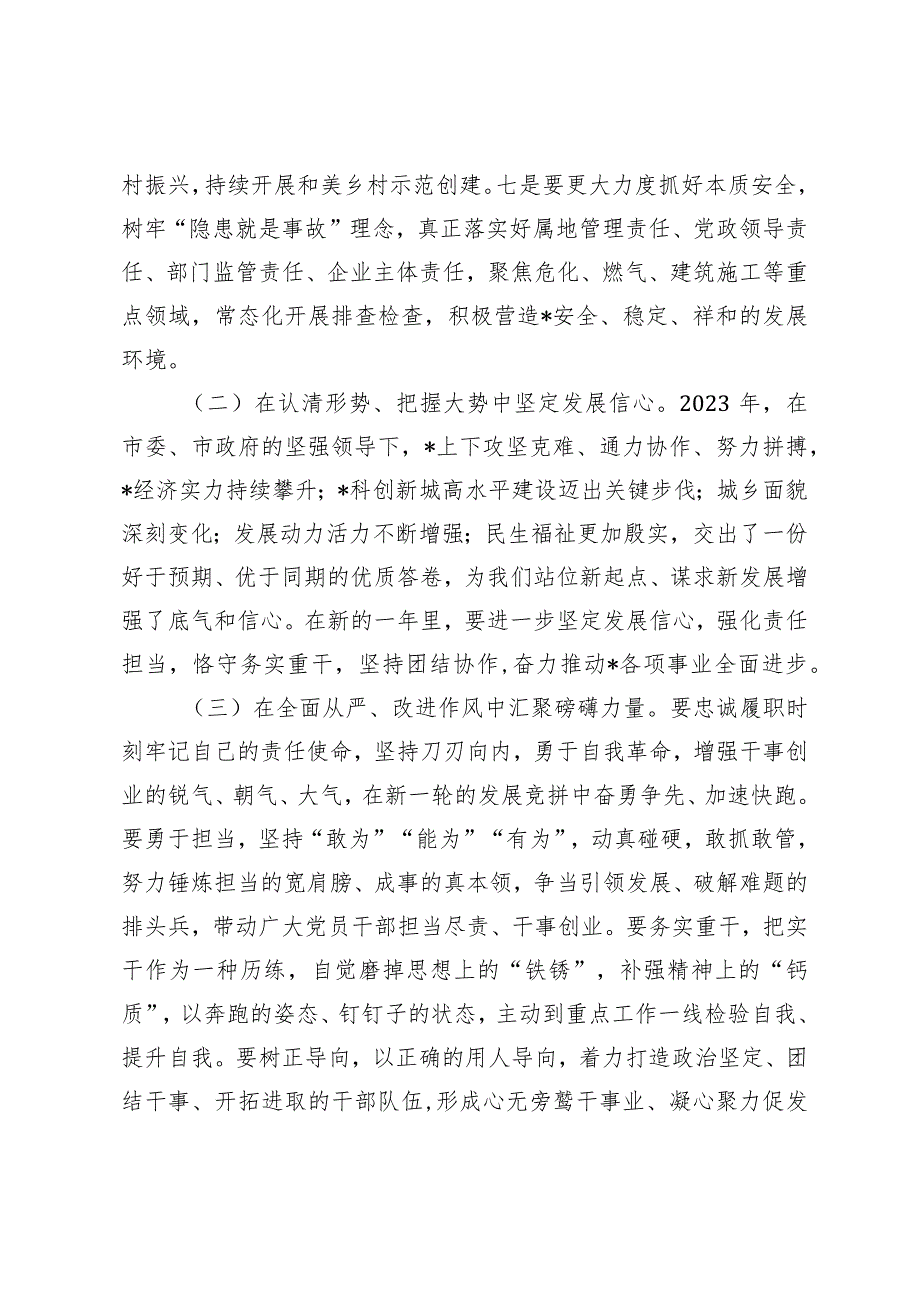 村振兴，持续开展和美乡村示范创建。七是要更大力度抓好本质安全，树牢“隐患就是事故”理念，真正落实好属地管理责任、党政领导责任、部门监管责任、企业主体责任，聚焦危化、燃气、建筑施工等重点领域，常态化开展排查检查，积极营造*安全、稳定、祥和的发展环境。

（二）在认清形势、把握大势中坚定发展信心。2023 年，在市委、市政府的坚强领导下，*上下攻坚克难、通力协作、努力拼搏，*经济实力持续攀升；*科创新城高水平建设迈出关键步伐；城乡面貌深刻变化；发展动力活力不断增强；民生福祉更加殷实，交出了一份好于预期、优于同期的优质答卷，为我们站位新起点、谋求新发展增强了底气和信心。在新的一年里，要进一步坚定发展信心，强化责任担当，恪守务实重干，坚持团结协作，奋力推动*各项事业全面进步。

（三）在全面从严、改进作风中汇聚磅礴力量。要忠诚履职时刻牢记自己的责任使命，坚持刀刃向内，勇于自我革命，增强干事创业的锐气、朝气、大气，在新一轮的发展竞拼中奋勇争先、加速快跑。要勇于担当，坚持“敢为”“能为”“有为”，动真碰硬，敢抓敢管，努力锤炼担当的宽肩膀、成事的真本领，争当引领发展、破解难题的排头兵，带动广大党员干部担当尽责、干事创业。要务实重干，把实干作为一种历练，自觉磨掉思想上的“铁锈”，补强精神上的“钙质”，以奔跑的姿态、钉钉子的状态，主动到重点工作一线检验自我、提升自我。要树正导向，以正确的用人导向，着力打造政治坚定、团结干事、开拓进取的干部队伍，形成心无旁骛干事业、凝心聚力促发